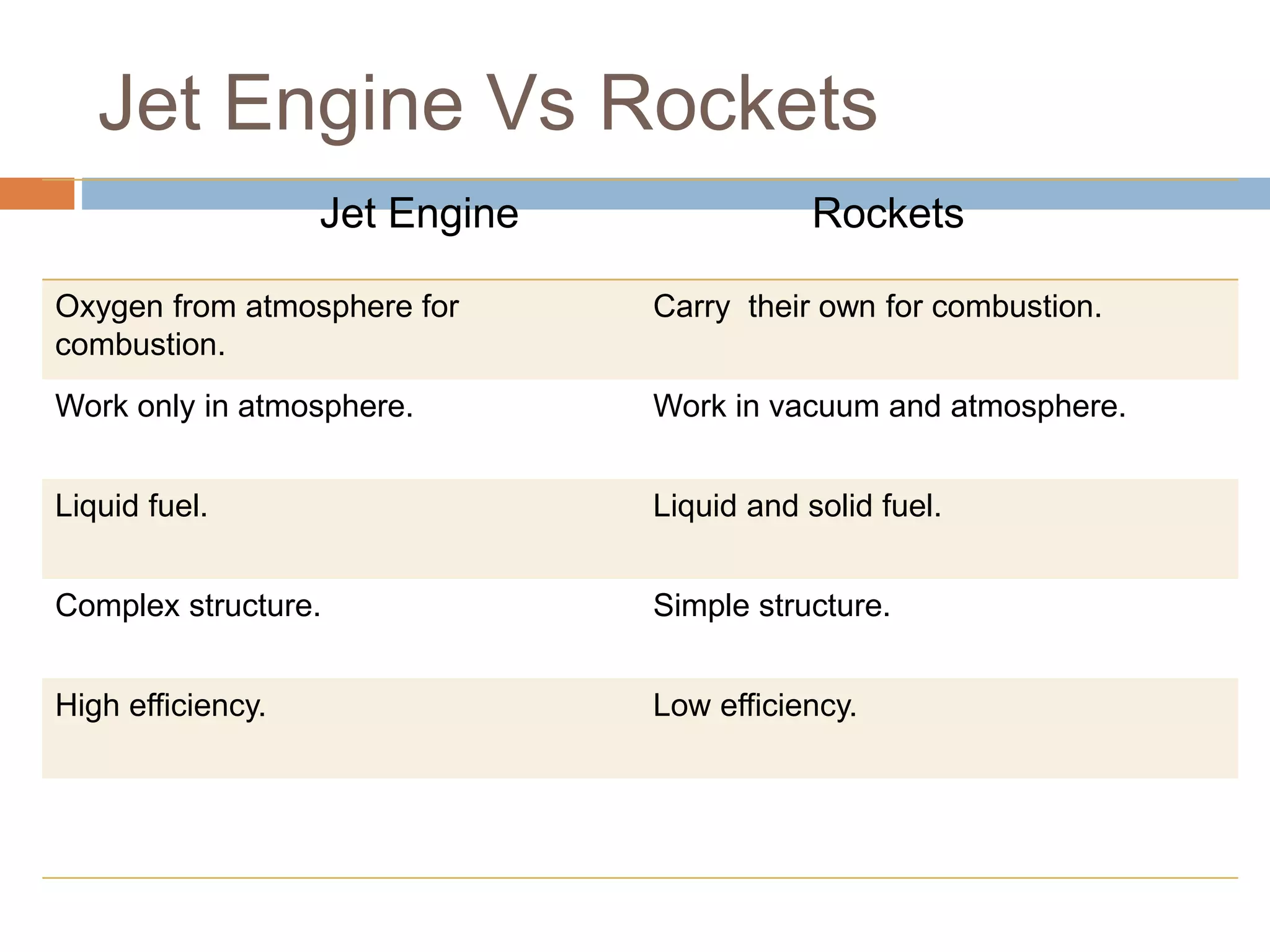 Jet Engine Vs Rockets

| Jet Engine | Rockets |
|---|---|
| Oxygen from atmosphere for combustion. | Carry their own for combustion. |
| Work only in atmosphere. | Work in vacuum and atmosphere. |
| Liquid fuel. | Liquid and solid fuel. |
| Complex structure. | Simple structure. |
| High efficiency. | Low efficiency. |